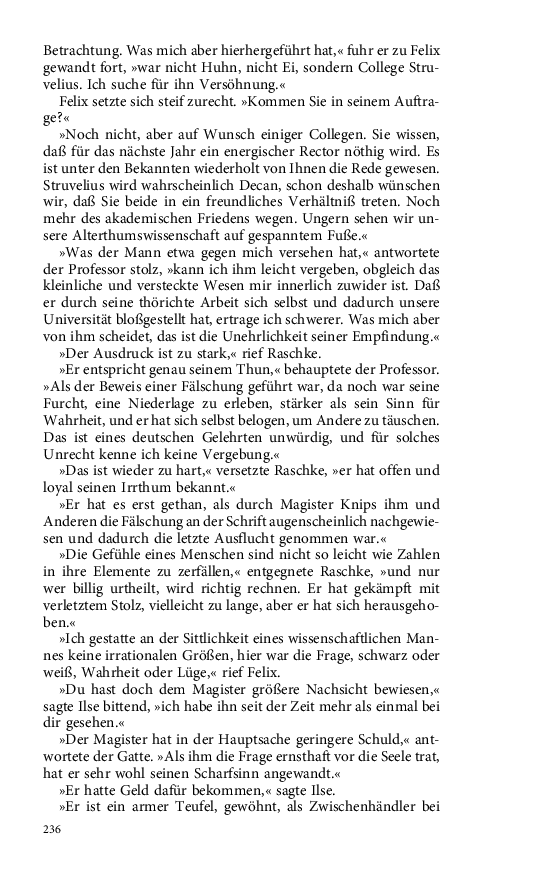 Betrachtung. Was mich aber hierhergeführt hat,« fuhr er zu Felix gewandt fort, »war nicht Huhn, nicht Ei, sondern College Struvelius. Ich suche für ihn Versöhnung.«

Felix setzte sich steif zurecht. »Kommen Sie in seinem Auftrage?«

»Noch nicht, aber auf Wunsch einiger Collegen. Sie wissen, daß für das nächste Jahr ein energischer Rector nöthig wird. Es ist unter den Bekannten wiederholt von Ihnen die Rede gewesen. Struvelius wird wahrscheinlich Decan, schon deshalb wünschen wir, daß Sie beide in ein freundliches Verhältniß treten. Noch mehr des akademischen Friedens wegen. Ungern sehen wir unsere Alterthumswissenschaft auf gespanntem Fuße.«

»Was der Mann etwa gegen mich versehen hat,« antwortete der Professor stolz, »kann ich ihm leicht vergeben, obgleich das kleinliche und versteckte Wesen mir innerlich zuwider ist. Daß er durch seine thörichte Arbeit sich selbst und dadurch unsere Universität bloßgestellt hat, ertrage ich schwerer. Was mich aber von ihm scheidet, das ist die Unehrlichkeit seiner Empfindung.«

»Der Ausdruck ist zu stark,« rief Raschke.

»Er entspricht genau seinem Thun,« behauptete der Professor. »Als der Beweis einer Fälschung geführt war, da noch war seine Furcht, eine Niederlage zu erleben, stärker als sein Sinn für Wahrheit, und er hat sich selbst belogen, um Andere zu täuschen. Das ist eines deutschen Gelehrten unwürdig, und für solches Unrecht kenne ich keine Vergebung.«

»Das ist wieder zu hart,« versetzte Raschke, »er hat offen und loyal seinen Irrthum bekannt.«

»Er hat es erst gethan, als durch Magister Knips ihm und Anderen die Fälschung an der Schrift augenscheinlich nachgewiesen und dadurch die letzte Ausflucht genommen war.«

»Die Gefühle eines Menschen sind nicht so leicht wie Zahlen in ihre Elemente zu zerfällen,« entgegnete Raschke, »und nur wer billig urtheilt, wird richtig rechnen. Er hat gekämpft mit verletztem Stolz, vielleicht zu lange, aber er hat sich herausgehoben.«

»Ich gestatte an der Sittlichkeit eines wissenschaftlichen Mannes keine irrationalen Größen, hier war die Frage, schwarz oder weiß, Wahrheit oder Lüge,« rief Felix.

»Du hast doch dem Magister größere Nachsicht bewiesen,« sagte Ilse bittend, »ich habe ihn seit der Zeit mehr als einmal bei dir gesehen.«

»Der Magister hat in der Hauptsache geringere Schuld,« antwortete der Gatte. »Als ihm die Frage ernsthaft vor die Seele trat, hat er sehr wohl seinen Scharfsinn angewandt.«

»Er hatte Geld dafür bekommen,« sagte Ilse.

»Er ist ein armer Teufel, gewöhnt, als Zwischenhändler bei

236